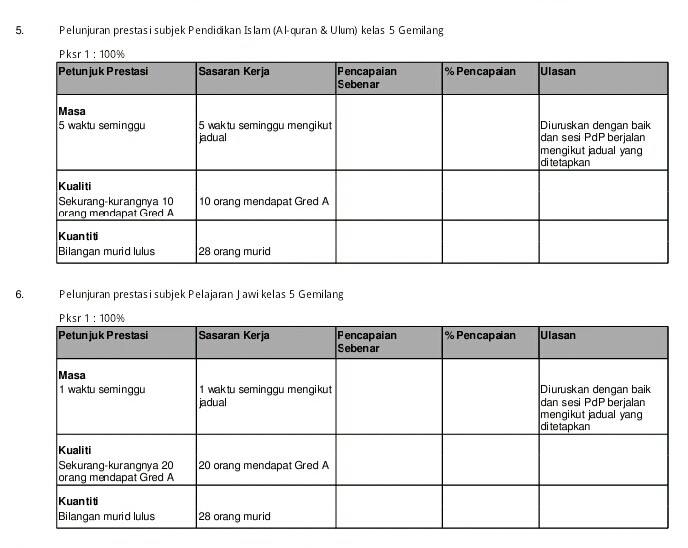 5. Pelunjuran prestasi subjek Pendidikan Islam (Al-quran & Ulum) kelas 5 Gemilang

Pksr 1 : 100%

| Petunjuk Prestasi | Sasaran Kerja | Pencapaian Sebenar | % Pencapaian | Ulasan |
|---|---|---|---|---|
| **Masa** 5 waktu seminggu | 5 waktu seminggu mengikut jadual | | | Diuruskan dengan baik dan sesi PdP berjalan mengikut jadual yang ditetapkan |
| **Kualiti** Sekurang-kurangnya 10 orang mendapat Gred A | 10 orang mendapat Gred A | | | |
| **Kuantiti** Bilangan murid lulus | 28 orang murid | | | |

6. Pelunjuran prestasi subjek Pelajaran Jawi kelas 5 Gemilang

Pksr 1 : 100%

| Petunjuk Prestasi | Sasaran Kerja | Pencapaian Sebenar | % Pencapaian | Ulasan |
|---|---|---|---|---|
| **Masa** 1 waktu seminggu | 1 waktu seminggu mengikut jadual | | | Diuruskan dengan baik dan sesi PdP berjalan mengikut jadual yang ditetapkan |
| **Kualiti** Sekurang-kurangnya 20 orang mendapat Gred A | 20 orang mendapat Gred A | | | |
| **Kuantiti** Bilangan murid lulus | 28 orang murid | | | |